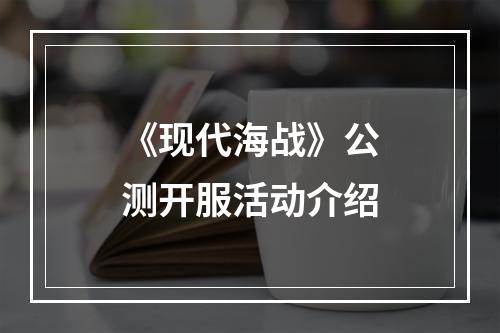 《现代海战》公测开服活动介绍